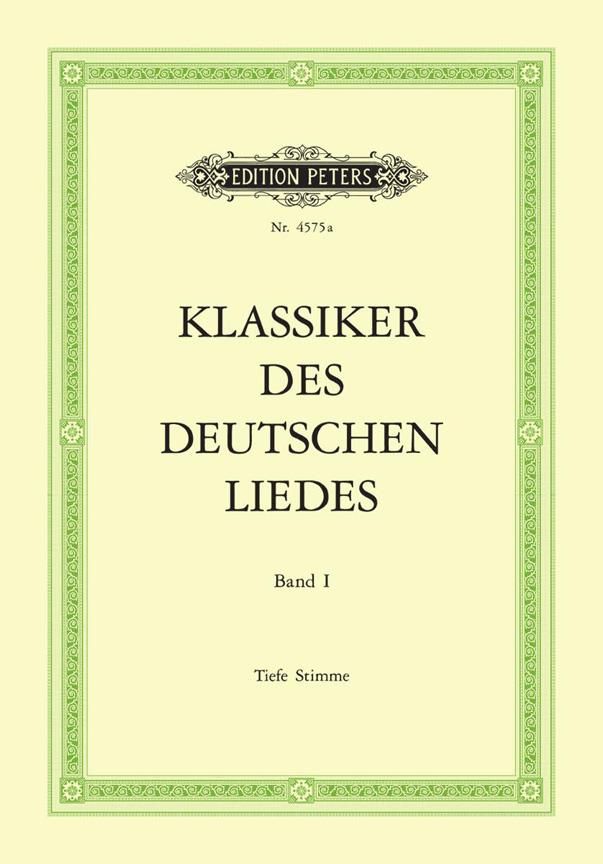 EDITION PETERS

Nr. 4575a

KLASSIKER
DES
DEUTSCHEN
LIEDES

Band I

Tiefe Stimme